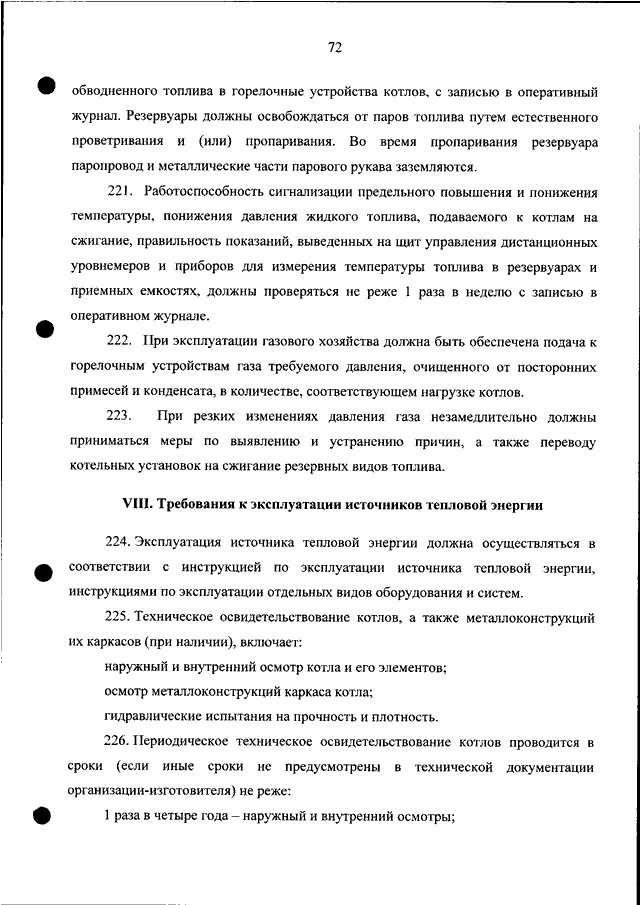 72

обводненного топлива в горелочные устройства котлов, с записью в оперативный журнал. Резервуары должны освобождаться от паров топлива путем естественного проветривания и (или) пропаривания. Во время пропаривания резервуара паропровод и металлические части парового рукава заземляются.

221. Работоспособность сигнализации предельного повышения и понижения температуры, понижения давления жидкого топлива, подаваемого к котлам на сжигание, правильность показаний, выведенных на щит управления дистанционных уровнемеров и приборов для измерения температуры топлива в резервуарах и приемных емкостях, должны проверяться не реже 1 раза в неделю с записью в оперативном журнале.

222. При эксплуатации газового хозяйства должна быть обеспечена подача к горелочным устройствам газа требуемого давления, очищенного от посторонних примесей и конденсата, в количестве, соответствующем нагрузке котлов.

223. При резких изменениях давления газа незамедлительно должны приниматься меры по выявлению и устранению причин, а также переводу котельных установок на сжигание резервных видов топлива.

VIII. Требования к эксплуатации источников тепловой энергии

224. Эксплуатация источника тепловой энергии должна осуществляться в соответствии с инструкцией по эксплуатации источника тепловой энергии, инструкциями по эксплуатации отдельных видов оборудования и систем.

225. Техническое освидетельствование котлов, а также металлоконструкций их каркасов (при наличии), включает:

наружный и внутренний осмотр котла и его элементов;

осмотр металлоконструкций каркаса котла;

гидравлические испытания на прочность и плотность.

226. Периодическое техническое освидетельствование котлов проводится в сроки (если иные сроки не предусмотрены в технической документации организации-изготовителя) не реже:

1 раза в четыре года – наружный и внутренний осмотры;